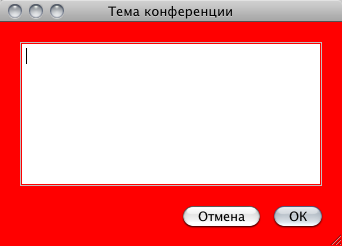 Тема конференции

Отмена
OK